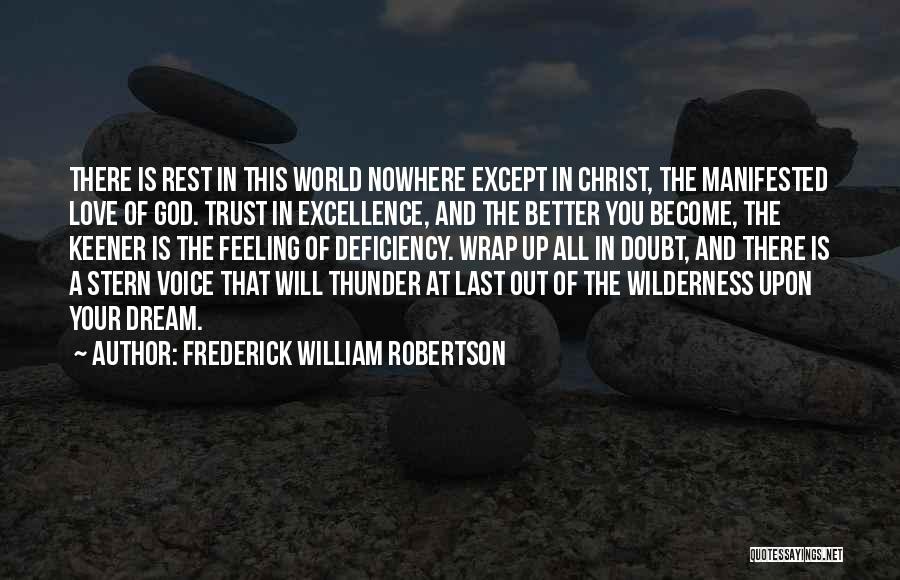 THERE IS REST IN THIS WORLD NOWHERE EXCEPT IN CHRIST, THE MANIFESTED LOVE OF GOD. TRUST IN EXCELLENCE, AND THE BETTER YOU BECOME, THE KEENER IS THE FEELING OF DEFICIENCY. WRAP UP ALL IN DOUBT, AND THERE IS A STERN VOICE THAT WILL THUNDER AT LAST OUT OF THE WILDERNESS UPON YOUR DREAM.

~ AUTHOR: FREDERICK WILLIAM ROBERTSON

QUOTESSAYINGS.NET